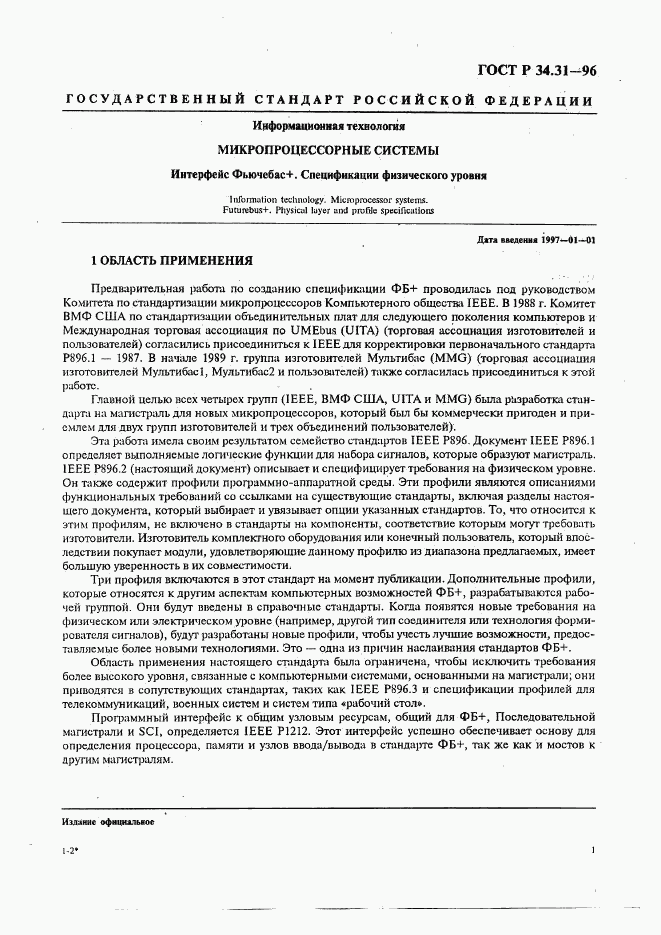 ГОСТ Р 34.31—96

ГОСУДАРСТВЕННЫЙ СТАНДАРТ РОССИЙСКОЙ ФЕДЕРАЦИИ

Информационная технология

МИКРОПРОЦЕССОРНЫЕ СИСТЕМЫ

Интерфейс Фьючебас+. Спецификации физического уровня

Information technology. Microprocessor systems. Futurebus+. Physical layer and profile specifications

Дата введения 1997—01—01

1 ОБЛАСТЬ ПРИМЕНЕНИЯ

Предварительная работа по созданию спецификации ФБ+ проводилась под руководством Комитета по стандартизации микропроцессоров Компьютерного общества IEEE. В 1988 г. Комитет ВМФ США по стандартизации объединительных плат для следующего поколения компьютеров и Международная торговая ассоциация по UMEbus (UITA) (торговая ассоциация изготовителей и пользователей) согласились присоединиться к IEEE для корректировки первоначального стандарта P896.1 — 1987. В начале 1989 г. группа изготовителей Мультибас (MMG) (торговая ассоциация изготовителей Мультибас1, Мультибас2 и пользователей) также согласилась присоединиться к этой работе.

Главной целью всех четырех групп (IEEE, ВМФ США, UITA и MMG) была разработка стандарта на магистраль для новых микропроцессоров, который был бы коммерчески пригоден и приемлем для двух групп изготовителей и трех объединений пользователей).

Эта работа имела своим результатом семейство стандартов IEEE P896. Документ IEEE P896.1 определяет выполняемые логические функции для набора сигналов, которые образуют магистраль. IEEE P896.2 (настоящий документ) описывает и специфицирует требования на физическом уровне. Он также содержит профили программно-аппаратной среды. Эти профили являются описаниями функциональных требований со ссылками на существующие стандарты, включая разделы настоящего документа, который выбирает и увязывает опции указанных стандартов. То, что относится к этим профилям, не включено в стандарты на компоненты, соответствие которым могут требовать изготовители. Изготовитель комплектного оборудования или конечный пользователь, который впоследствии покупает модули, удовлетворяющие данному профилю из диапазона предлагаемых, имеет большую уверенность в их совместимости.

Три профиля включаются в этот стандарт на момент публикации. Дополнительные профили, которые относятся к другим аспектам компьютерных возможностей ФБ+, разрабатываются рабочей группой. Они будут введены в справочные стандарты. Когда появятся новые требования на физическом или электрическом уровне (например, другой тип соединителя или технология формирователя сигналов), будут разработаны новые профили, чтобы учесть лучшие возможности, предоставляемые более новыми технологиями. Это — одна из причин наслаивания стандартов ФБ+.

Область применения настоящего стандарта была ограничена, чтобы исключить требования более высокого уровня, связанные с компьютерными системами, основанными на магистрали; они приводятся в сопутствующих стандартах, таких как IEEE P896.3 и спецификации профилей для телекоммуникаций, военных систем и систем типа «рабочий стол».

Программный интерфейс к общим узловым ресурсам, общий для ФБ+, Последовательной магистрали и SCI, определяется IEEE P1212. Этот интерфейс успешно обеспечивает основу для определения процессора, памяти и узлов ввода/вывода в стандарте ФБ+, так же как и мостов к другим магистралям.

Издание официальное

1-2*

1